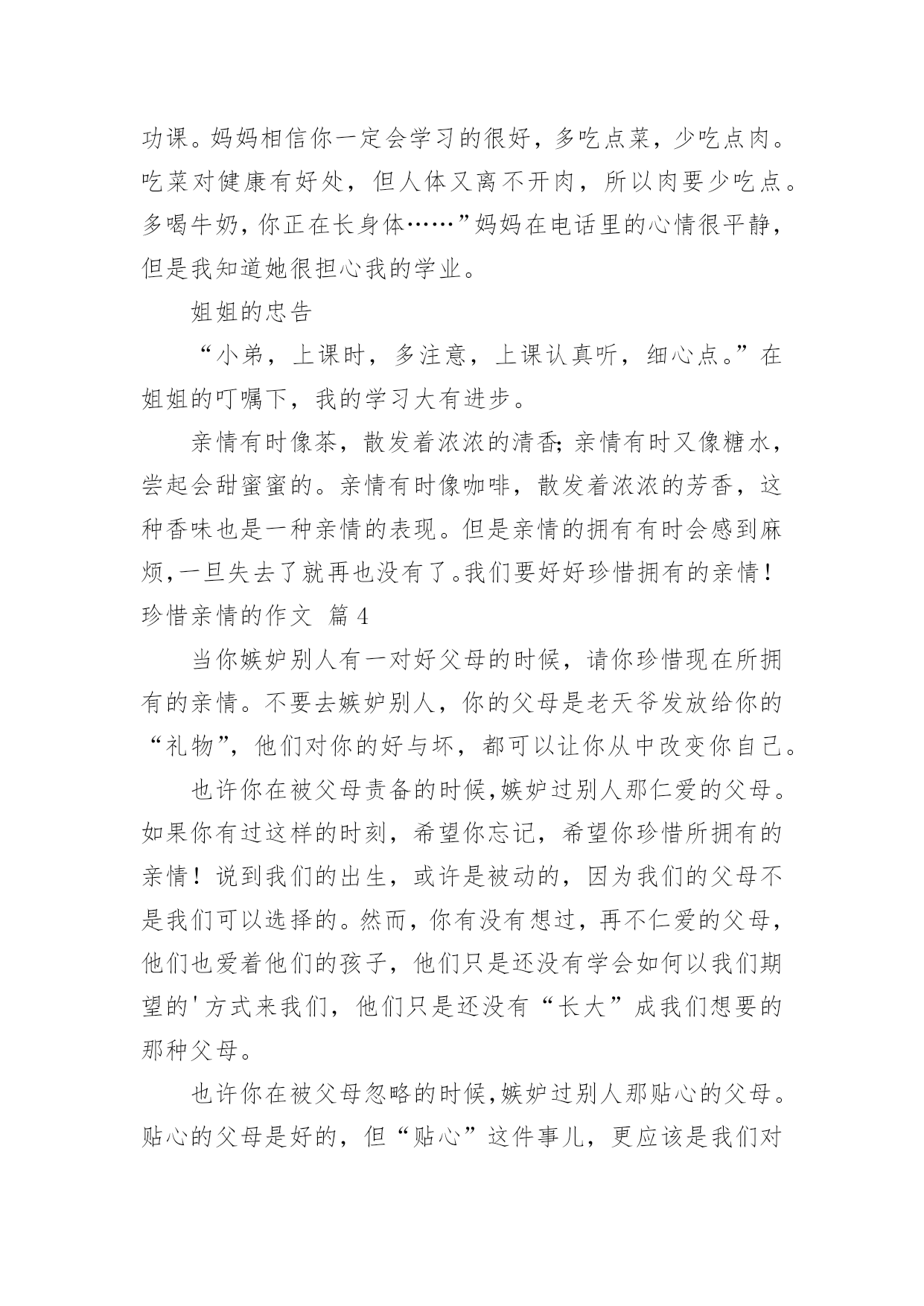 功课。妈妈相信你一定会学习的很好，多吃点菜，少吃点肉。吃菜对健康有好处，但人体又离不开肉，所以肉要少吃点。多喝牛奶，你正在长身体……”妈妈在电话里的心情很平静，但是我知道她很担心我的学业。

姐姐的忠告

“小弟，上课时，多注意，上课认真听，细心点。”在姐姐的叮嘱下，我的学习大有进步。

亲情有时像茶，散发着浓浓的清香；亲情有时又像糖水，尝起会甜蜜蜜的。亲情有时像咖啡，散发着浓浓的芳香，这种香味也是一种亲情的表现。但是亲情的拥有有时会感到麻烦，一旦失去了就再也没有了。我们要好好珍惜拥有的亲情！

珍惜亲情的作文 篇4

当你嫉妒别人有一对好父母的时候，请你珍惜现在所拥有的亲情。不要去嫉妒别人，你的父母是老天爷发放给你的“礼物”，他们对你的好与坏，都可以让你从中改变你自己。

也许你在被父母责备的时候，嫉妒过别人那仁爱的父母。如果你有过这样的时刻，希望你忘记，希望你珍惜所拥有的亲情！说到我们的出生，或许是被动的，因为我们的父母不是我们可以选择的。然而，你有没有想过，再不仁爱的父母，他们也爱着他们的孩子，他们只是还没有学会如何以我们期望的'方式来我们，他们只是还没有“长大”成我们想要的那种父母。

也许你在被父母忽略的时候，嫉妒过别人那贴心的父母。贴心的父母是好的，但“贴心”这件事儿，更应该是我们对